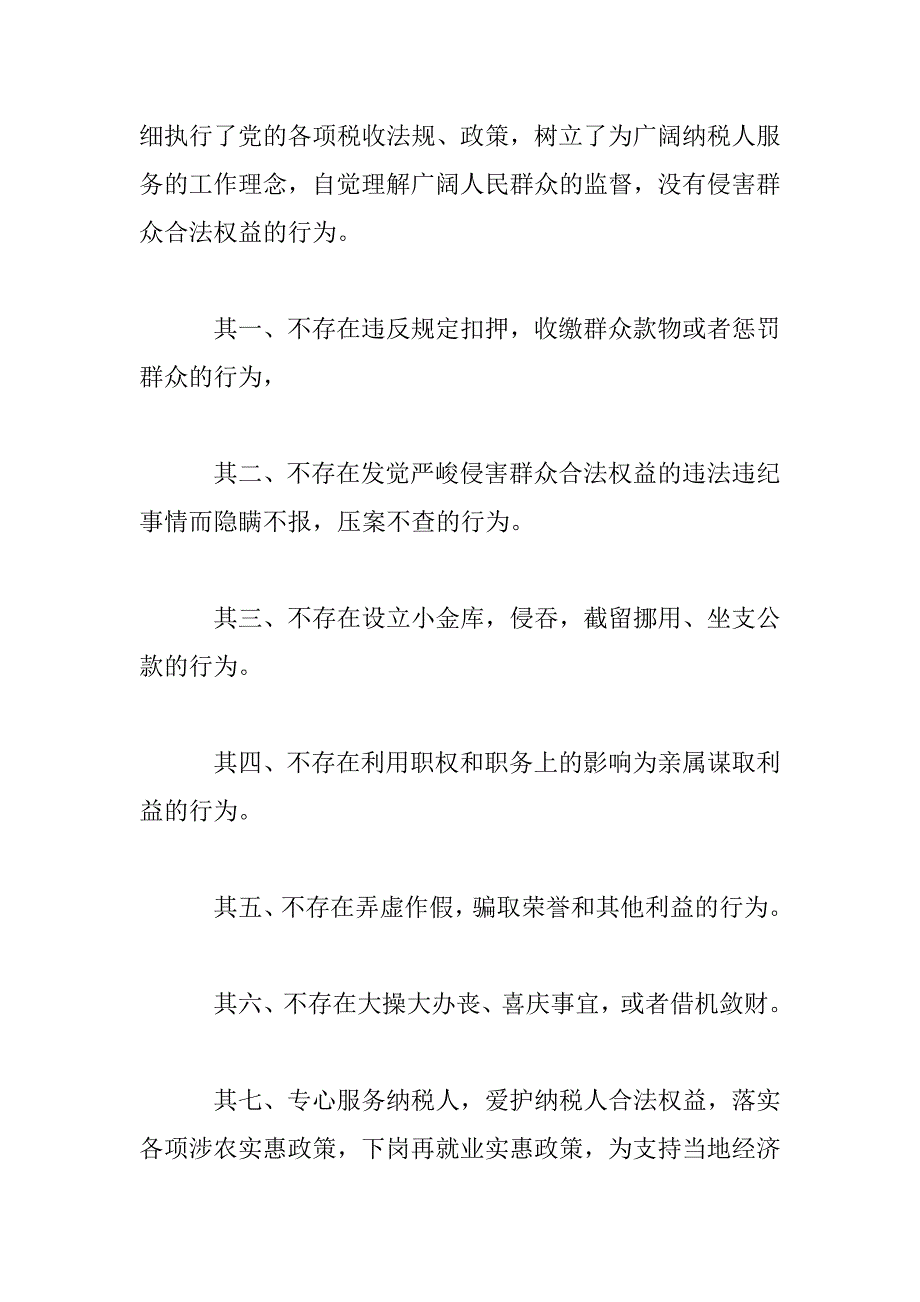 细执行了党的各项税收法规、政策，树立了为广阔纳税人服务的工作理念，自觉理解广阔人民群众的监督，没有侵害群众合法权益的行为。

其一、不存在违反规定扣押，收缴群众款物或者惩罚群众的行为，

其二、不存在发觉严峻侵害群众合法权益的违法违纪事情而隐瞒不报，压案不查的行为。

其三、不存在设立小金库，侵吞，截留挪用、坐支公款的行为。

其四、不存在利用职权和职务上的影响为亲属谋取利益的行为。

其五、不存在弄虚作假，骗取荣誉和其他利益的行为。

其六、不存在大操大办丧、喜庆事宜，或者借机敛财。

其七、专心服务纳税人，爱护纳税人合法权益，落实各项涉农实惠政策，下岗再就业实惠政策，为支持当地经济